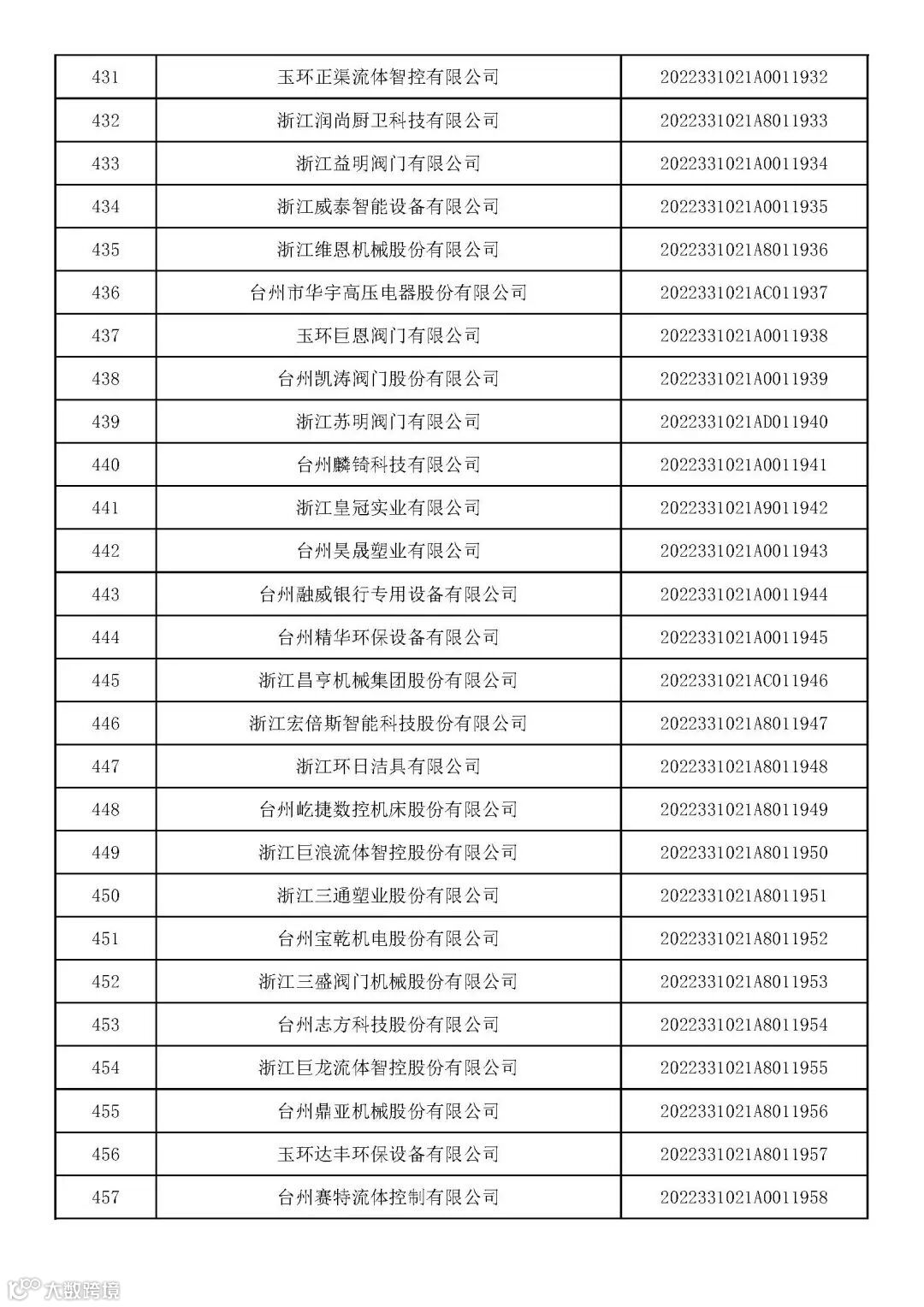 | 431 | 玉环正渠流体智控有限公司 | 2022331021A0011932 |
|---|---|---|
| 432 | 浙江润尚厨卫科技有限公司 | 2022331021A8011933 |
| 433 | 浙江益明阀门有限公司 | 2022331021A0011934 |
| 434 | 浙江威泰智能设备有限公司 | 2022331021A0011935 |
| 435 | 浙江维恩机械股份有限公司 | 2022331021A8011936 |
| 436 | 台州市华宇高压电器股份有限公司 | 2022331021AC011937 |
| 437 | 玉环巨恩阀门有限公司 | 2022331021A0011938 |
| 438 | 台州凯涛阀门股份有限公司 | 2022331021A0011939 |
| 439 | 浙江苏明阀门有限公司 | 2022331021AD011940 |
| 440 | 台州麟锜科技有限公司 | 2022331021A0011941 |
| 441 | 浙江皇冠实业有限公司 | 2022331021A9011942 |
| 442 | 台州昊晟塑业有限公司 | 2022331021A0011943 |
| 443 | 台州融威银行专用设备有限公司 | 2022331021A0011944 |
| 444 | 台州精华环保设备有限公司 | 2022331021A0011945 |
| 445 | 浙江昌亨机械集团股份有限公司 | 2022331021AC011946 |
| 446 | 浙江宏倍斯智能科技股份有限公司 | 2022331021A8011947 |
| 447 | 浙江环日洁具有限公司 | 2022331021A8011948 |
| 448 | 台州屹捷数控机床股份有限公司 | 2022331021A8011949 |
| 449 | 浙江巨浪流体智控股份有限公司 | 2022331021A8011950 |
| 450 | 浙江三通塑业股份有限公司 | 2022331021A8011951 |
| 451 | 台州宝乾机电股份有限公司 | 2022331021A8011952 |
| 452 | 浙江三盛阀门机械股份有限公司 | 2022331021A8011953 |
| 453 | 台州志方科技股份有限公司 | 2022331021A8011954 |
| 454 | 浙江巨龙流体智控股份有限公司 | 2022331021A8011955 |
| 455 | 台州鼎亚机械股份有限公司 | 2022331021A8011956 |
| 456 | 玉环达丰环保设备有限公司 | 2022331021A8011957 |
| 457 | 台州赛特流体控制有限公司 | 2022331021A0011958 |

大数跨境